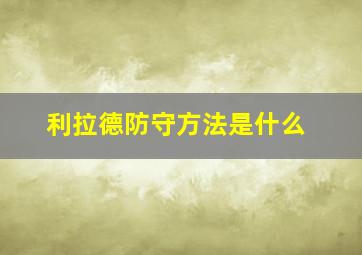 利拉德防守方法是什么